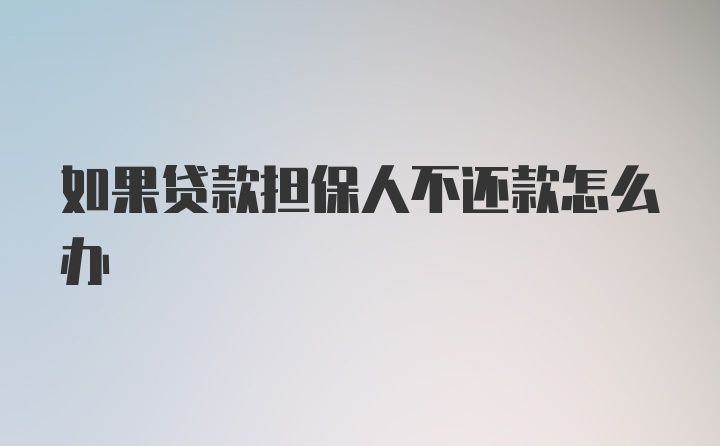 如果贷款担保人不还款怎么办